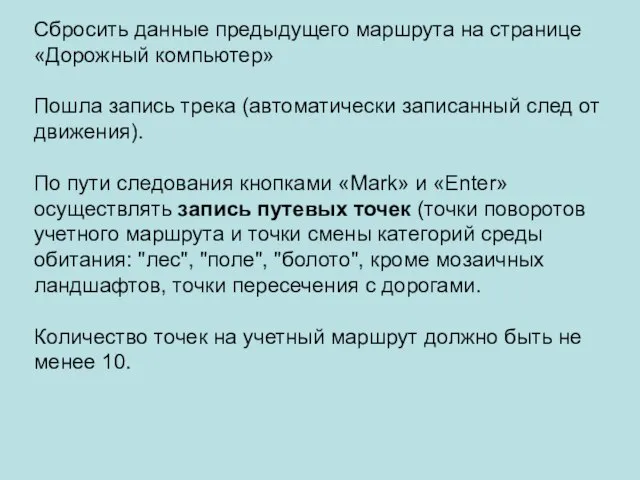 Сбросить данные предыдущего маршрута на странице «Дорожный компьютер»

Пошла запись трека (автоматически записанный след от движения).

По пути следования кнопками «Mark» и «Enter» осуществлять запись путевых точек (точки поворотов учетного маршрута и точки смены категорий среды обитания: "лес", "поле", "болото", кроме мозаичных ландшафтов, точки пересечения с дорогами.

Количество точек на учетный маршрут должно быть не менее 10.